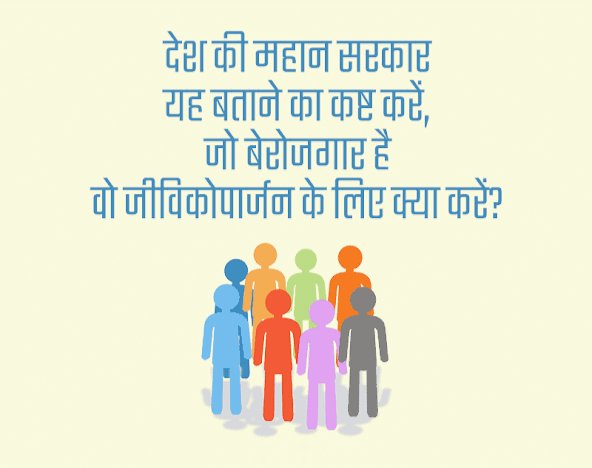 देश की महान सरकार
यह बताने का कष्ट करें,
जो बेरोजगार है
वो जीविकोपार्जन के लिए क्या करें?